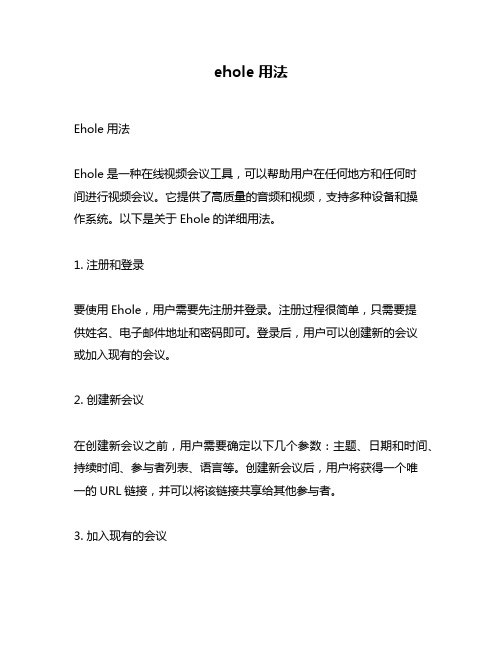 ehole 用法

Ehole 用法

Ehole 是一种在线视频会议工具，可以帮助用户在任何地方和任何时间进行视频会议。它提供了高质量的音频和视频，支持多种设备和操作系统。以下是关于 Ehole 的详细用法。

1. 注册和登录

要使用 Ehole，用户需要先注册并登录。注册过程很简单，只需要提供姓名、电子邮件地址和密码即可。登录后，用户可以创建新的会议或加入现有的会议。

2. 创建新会议

在创建新会议之前，用户需要确定以下几个参数：主题、日期和时间、持续时间、参与者列表、语言等。创建新会议后，用户将获得一个唯一的 URL 链接，并可以将该链接共享给其他参与者。

3. 加入现有的会议